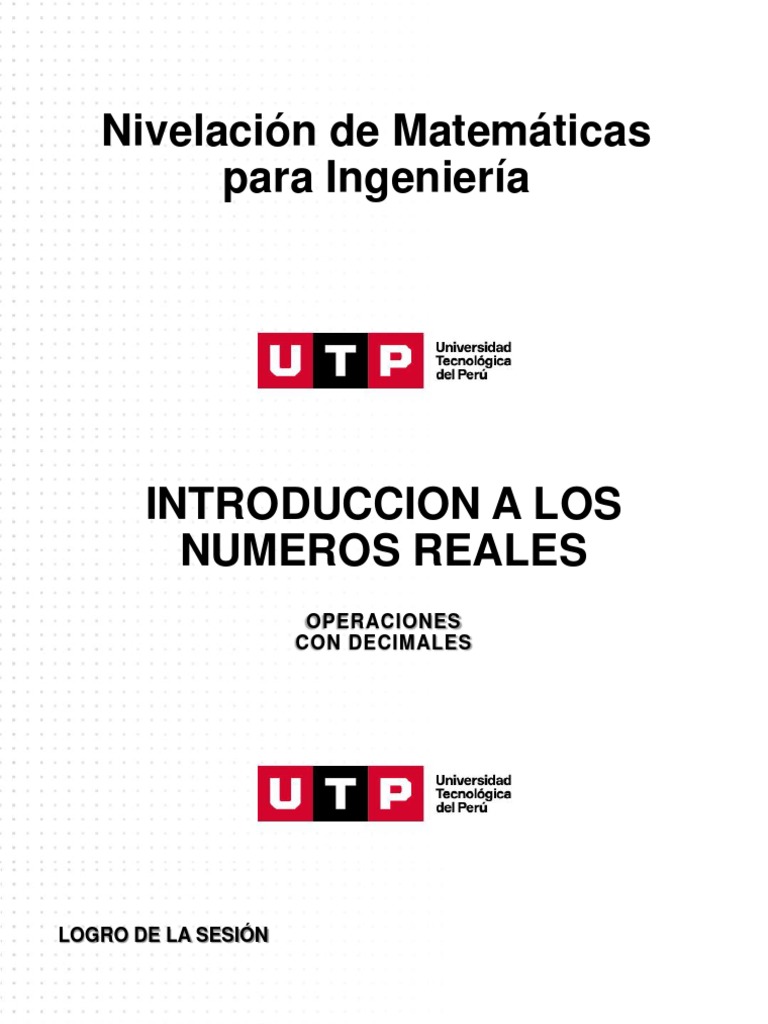 Nivelación de Matemáticas para Ingeniería

UTP
Universidad
Tecnológica
del Perú

INTRODUCCION A LOS NUMEROS REALES

OPERACIONES
CON DECIMALES

UTP
Universidad
Tecnológica
del Perú

LOGRO DE LA SESIÓN